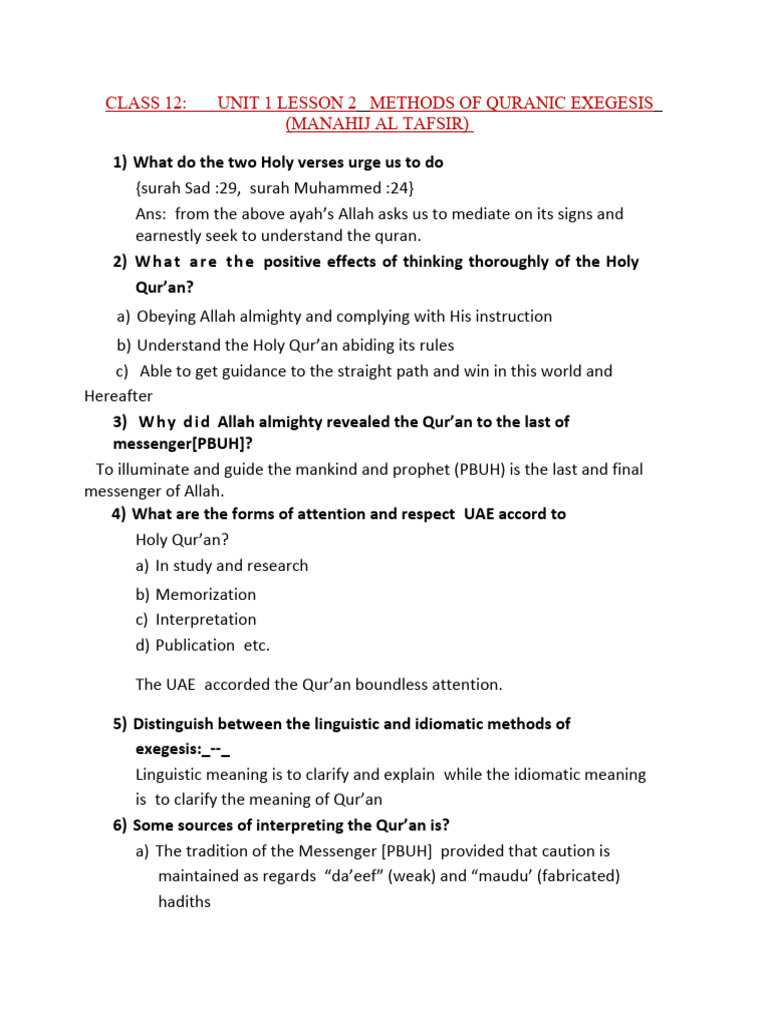 CLASS 12: UNIT 1 LESSON 2 METHODS OF QURANIC EXEGESIS (MANAHIJ AL TAFSIR)

1) What do the two Holy verses urge us to do
{surah Sad :29, surah Muhammed :24}
Ans: from the above ayah's Allah asks us to mediate on its signs and earnestly seek to understand the quran.

2) What are the positive effects of thinking thoroughly of the Holy Qur'an?
a) Obeying Allah almighty and complying with His instruction
b) Understand the Holy Qur'an abiding its rules
c) Able to get guidance to the straight path and win in this world and Hereafter

3) Why did Allah almighty revealed the Qur'an to the last of messenger[PBUH]?
To illuminate and guide the mankind and prophet (PBUH) is the last and final messenger of Allah.

4) What are the forms of attention and respect UAE accord to Holy Qur'an?
a) In study and research
b) Memorization
c) Interpretation
d) Publication etc.

The UAE accorded the Qur'an boundless attention.

5) Distinguish between the linguistic and idiomatic methods of exegesis:_--_
Linguistic meaning is to clarify and explain while the idiomatic meaning is to clarify the meaning of Qur'an

6) Some sources of interpreting the Qur'an is?
a) The tradition of the Messenger [PBUH] provided that caution is maintained as regards "da'eef" (weak) and "maudu' (fabricated) hadiths